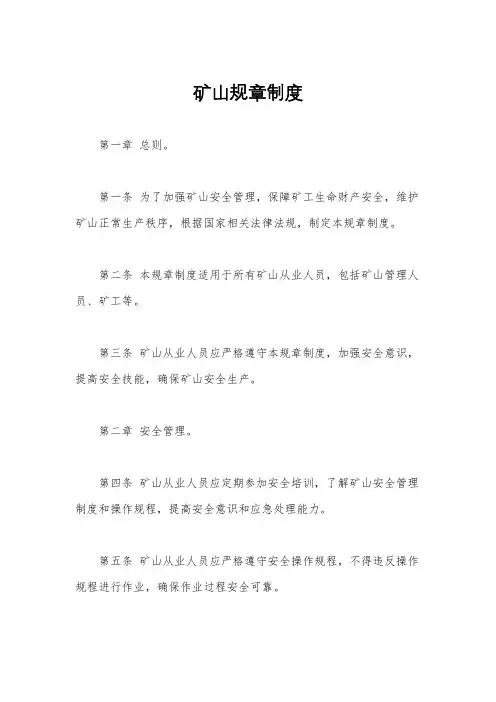 矿山规章制度

第一章 总则。

第一条 为了加强矿山安全管理，保障矿工生命财产安全，维护矿山正常生产秩序，根据国家相关法律法规，制定本规章制度。

第二条 本规章制度适用于所有矿山从业人员，包括矿山管理人员、矿工等。

第三条 矿山从业人员应严格遵守本规章制度，加强安全意识，提高安全技能，确保矿山安全生产。

第二章 安全管理。

第四条 矿山从业人员应定期参加安全培训，了解矿山安全管理制度和操作规程，提高安全意识和应急处理能力。

第五条 矿山从业人员应严格遵守安全操作规程，不得违反操作规程进行作业，确保作业过程安全可靠。